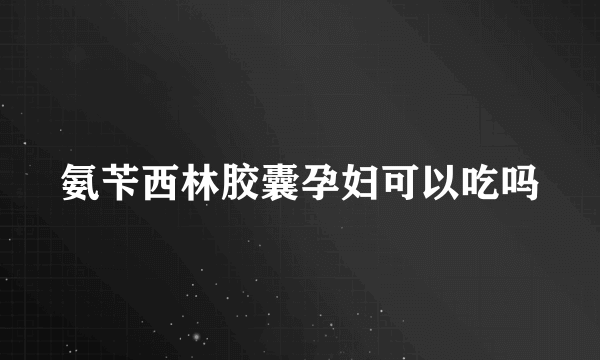 氨苄西林胶囊孕妇可以吃吗